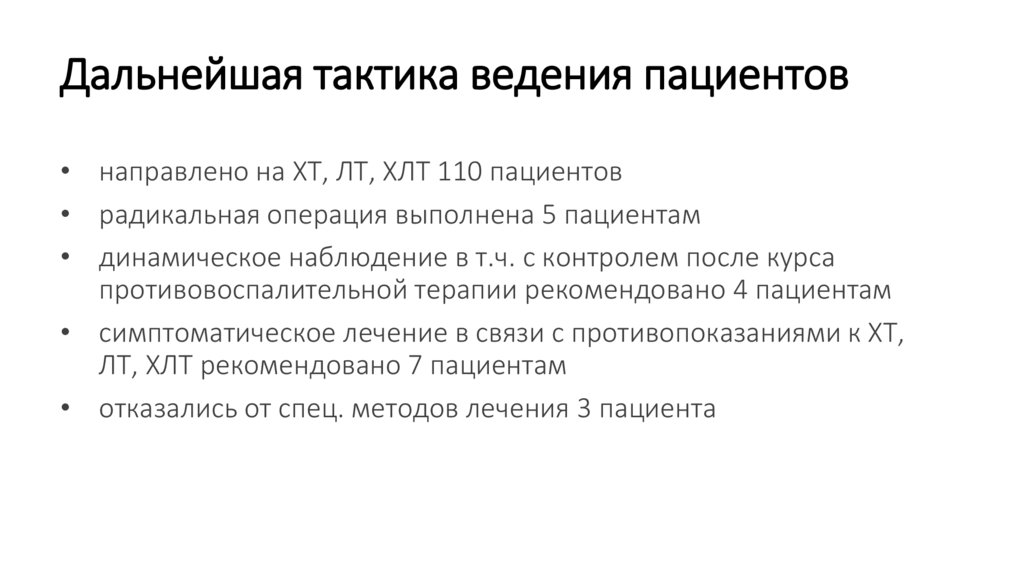 Дальнейшая тактика ведения пациентов

• направлено на ХТ, ЛТ, ХЛТ 110 пациентов
• радикальная операция выполнена 5 пациентам
• динамическое наблюдение в т.ч. с контролем после курса противовоспалительной терапии рекомендовано 4 пациентам
• симптоматическое лечение в связи с противопоказаниями к ХТ, ЛТ, ХЛТ рекомендовано 7 пациентам
• отказались от спец. методов лечения 3 пациента